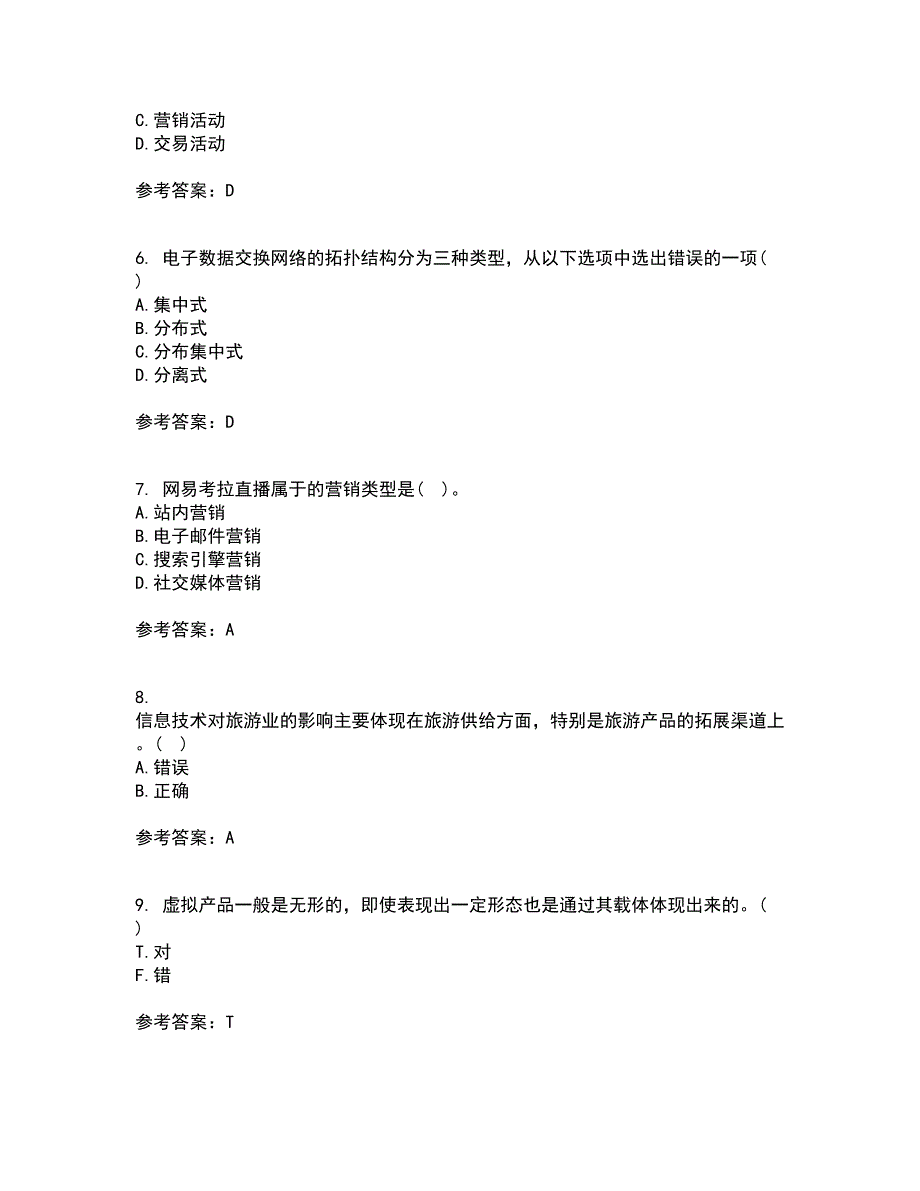 C.营销活动
D.交易活动

参考答案：D

6. 电子数据交换网络的拓扑结构分为三种类型，从以下选项中选出错误的一项( )
A.集中式
B.分布式
C.分布集中式
D.分离式

参考答案：D

7. 网易考拉直播属于的营销类型是( )。
A.站内营销
B.电子邮件营销
C.搜索引擎营销
D.社交媒体营销

参考答案：A

8.
信息技术对旅游业的影响主要体现在旅游供给方面，特别是旅游产品的拓展渠道上。( )
A.错误
B.正确

参考答案：A

9. 虚拟产品一般是无形的，即使表现出一定形态也是通过其载体体现出来的。( )
T.对
F.错

参考答案：T